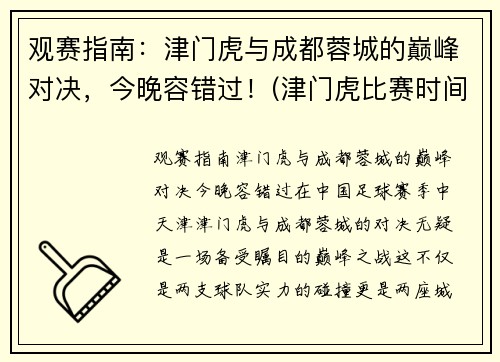 观赛指南：津门虎与成都蓉城的巅峰对决，今晚容错过！(津门虎比赛时间

观赛指南津门虎与成都蓉城的巅峰对决今晚容错过在中国足球赛季中天津津门虎与成都蓉城的对决无疑是一场备受瞩目的巅峰之战这不仅是两支球队实力的碰撞更是两座城